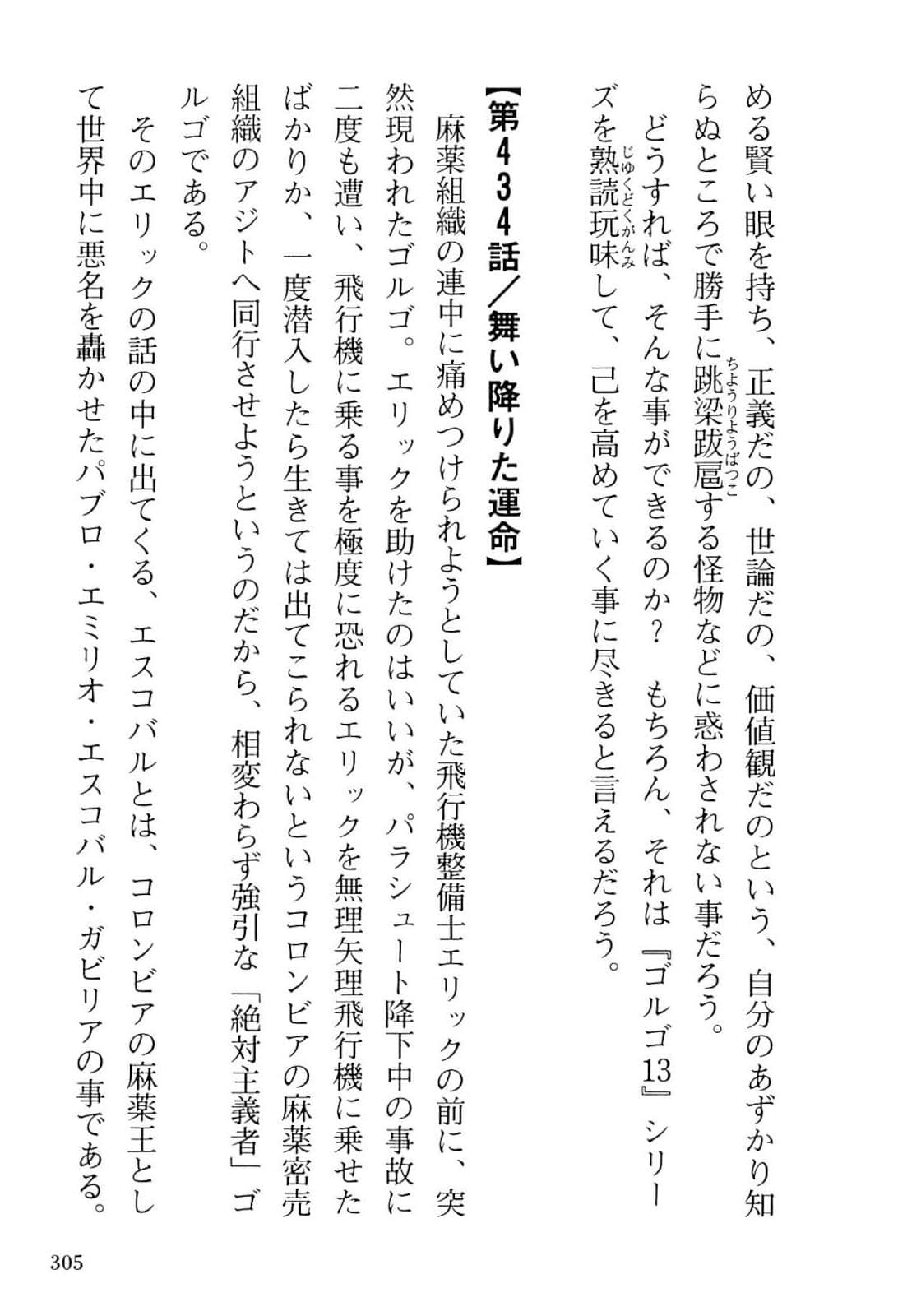 める賢い眼を持ち、正義だの、世論だの、価値観だのという、自分のあずかり知らぬところで勝手に跳梁跋扈(ちょうりょうばっこ)する怪物などに惑わされない事だろう。

どうすれば、そんな事ができるのか？　もちろん、それは『ゴルゴ13』シリーズを熟読玩味(じゅくどくがんみ)して、己を高めていく事に尽きると言えるだろう。

【第434話／舞い降りた運命】

麻薬組織の連中に痛めつけられようとしていた飛行機整備士エリックの前に、突然現われたゴルゴ。エリックを助けたのはいいが、パラシュート降下中の事故に二度も遭い、飛行機に乗る事を極度に恐れるエリックを無理矢理飛行機に乗せたばかりか、一度潜入したら生きては出てこられないというコロンビアの麻薬密売組織のアジトへ同行させようというのだから、相変わらず強引な「絶対主義者」ゴルゴである。

そのエリックの話の中に出てくる、エスコバルとは、コロンビアの麻薬王として世界中に悪名を轟かせたパブロ・エミリオ・エスコバル・ガビリアの事である。

305